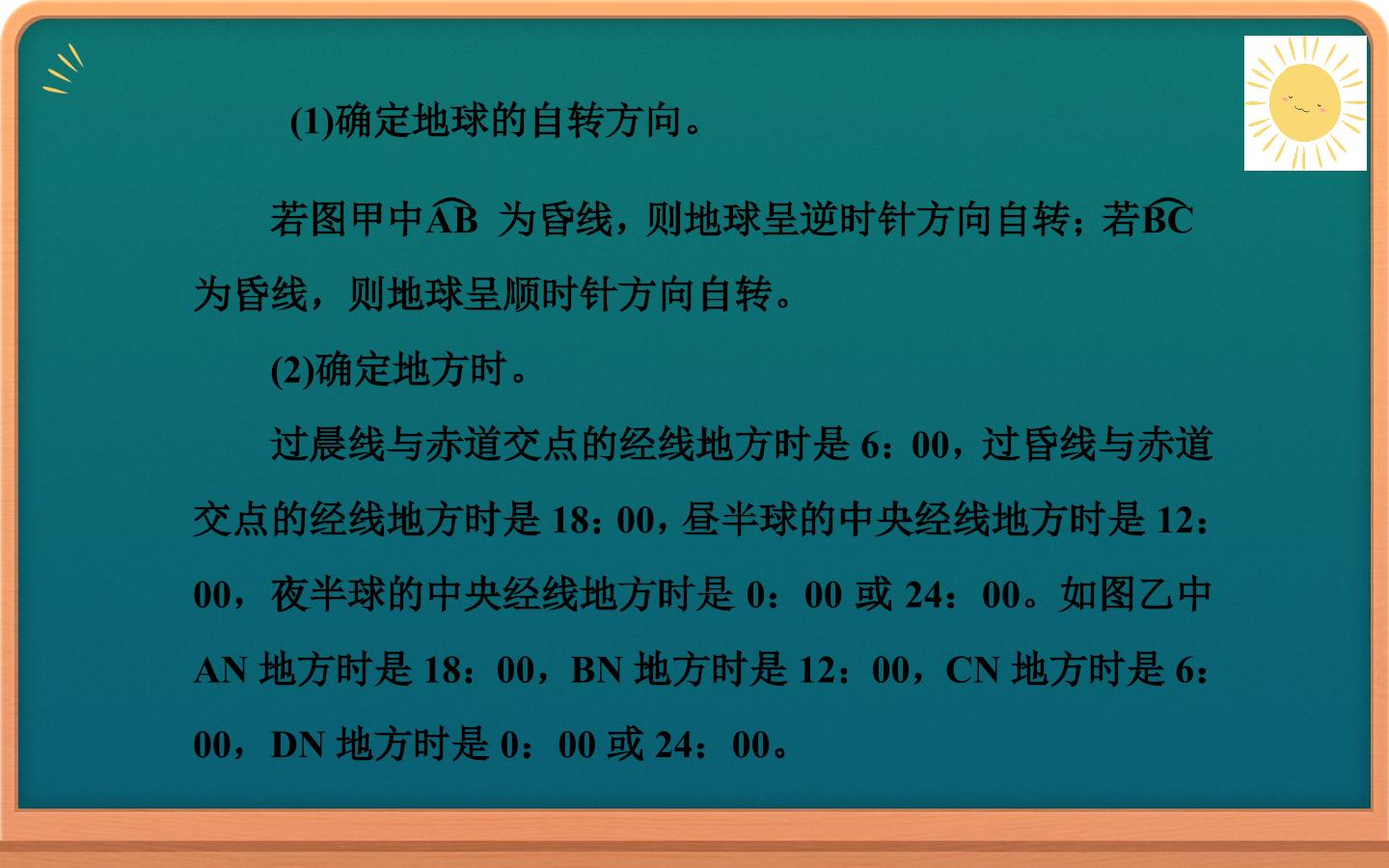 (1)确定地球的自转方向。

若图甲中$\overset{\frown}{AB}$为昏线，则地球呈逆时针方向自转；若$\overset{\frown}{BC}$为昏线，则地球呈顺时针方向自转。

(2)确定地方时。

过晨线与赤道交点的经线地方时是6：00，过昏线与赤道交点的经线地方时是18：00，昼半球的中央经线地方时是12：00，夜半球的中央经线地方时是0：00或24：00。如图乙中AN地方时是18：00，BN地方时是12：00，CN地方时是6：00，DN地方时是0：00或24：00。